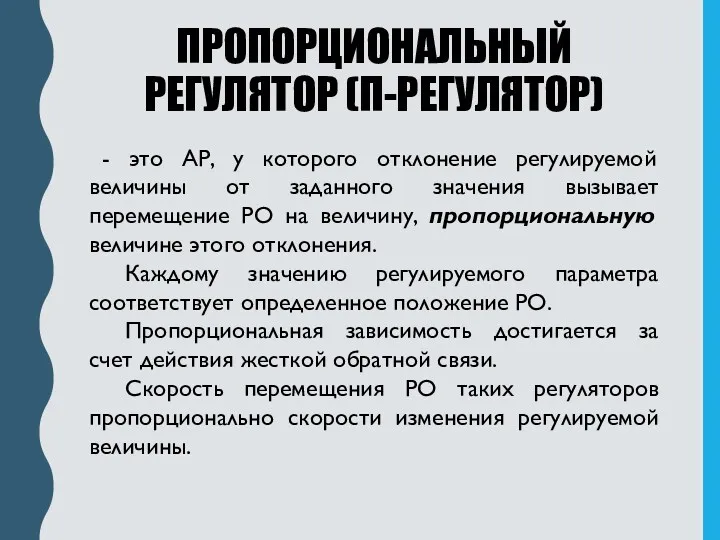 ПРОПОРЦИОНАЛЬНЫЙ РЕГУЛЯТОР (П-РЕГУЛЯТОР)

- это АР, у которого отклонение регулируемой величины от заданного значения вызывает перемещение РО на величину, пропорциональную величине этого отклонения.

Каждому значению регулируемого параметра соответствует определенное положение РО.

Пропорциональная зависимость достигается за счет действия жесткой обратной связи.

Скорость перемещения РО таких регуляторов пропорционально скорости изменения регулируемой величины.